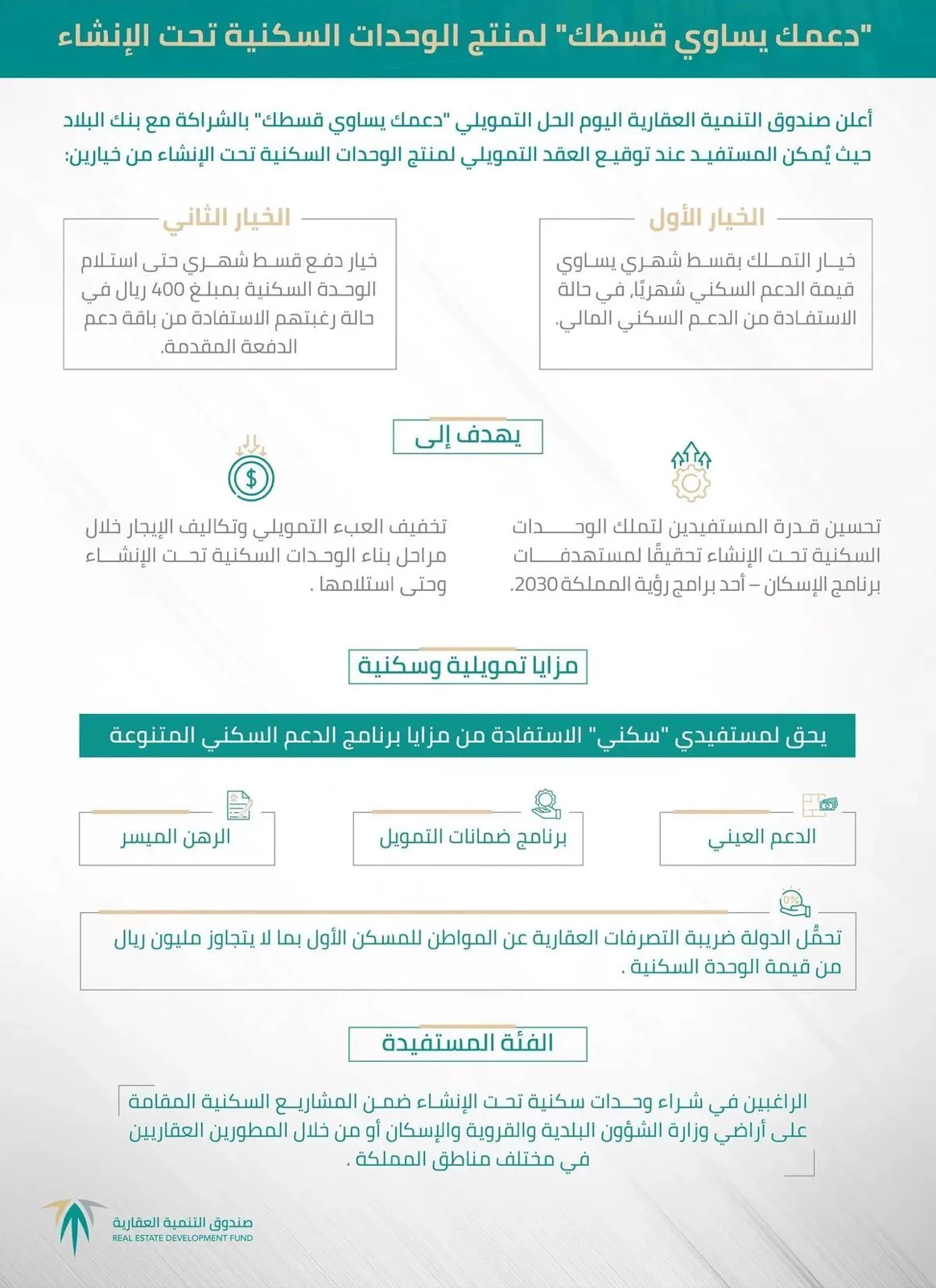 "دعمك يساوي قسطك" لمنتج الوحدات السكنية تحت الإنشاء

أعلن صندوق التنمية العقارية اليوم الحل التمويلي "دعمك يساوي قسطك" بالشراكة مع بنك البلاد حيث يُمكن المستفيد عند توقيع العقد التمويلي لمنتج الوحدات السكنية تحت الإنشاء من خيارين:

الخيار الأول

خيار التملك بقسط شهري يساوي قيمة الدعم السكني شهريًا، في حالة الاستفادة من الدعم السكني المالي.

الخيار الثاني

خيار دفع قسط شهري حتى استلام الوحدة السكنية بمبلغ 400 ريال في حالة رغبتهم الاستفادة من باقة دعم الدفعة المقدمة.

يهدف إلى

تحسين قدرة المستفيدين لتملك الوحدات السكنية تحت الإنشاء تحقيقًا لمستهدفات برنامج الإسكان – أحد برامج رؤية المملكة 2030.

تخفيف العبء التمويلي وتكاليف الإيجار خلال مراحل بناء الوحدات السكنية تحت الإنشاء وحتى استلامها .

مزايا تمويلية وسكنية

يحق لمستفيدي "سكني" الاستفادة من مزايا برنامج الدعم السكني المتنوعة

الدعم العيني

برنامج ضمانات التمويل

الرهن الميسر

تحمُّل الدولة ضريبة التصرفات العقارية عن المواطن للمسكن الأول بما لا يتجاوز مليون ريال من قيمة الوحدة السكنية .

الفئة المستفيدة

الراغبين في شراء وحدات سكنية تحت الإنشاء ضمن المشاريع السكنية المقامة على أراضي وزارة الشؤون البلدية والقروية والإسكان أو من خلال المطورين العقاريين في مختلف مناطق المملكة .

صندوق التنمية العقارية
REAL ESTATE DEVELOPMENT FUND